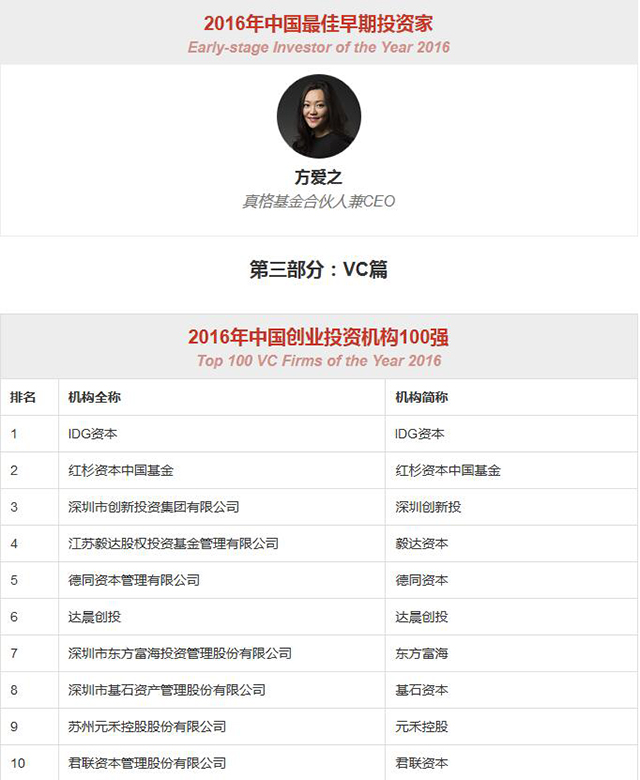 2016年中国最佳早期投资家
Early-stage Investor of the Year 2016

方爱之
真格基金合伙人兼CEO

第三部分：VC篇

2016年中国创业投资机构100强
Top 100 VC Firms of the Year 2016

| 排名 | 机构全称 | 机构简称 |
|---|---|---|
| 1 | IDG资本 | IDG资本 |
| 2 | 红杉资本中国基金 | 红杉资本中国基金 |
| 3 | 深圳市创新投资集团有限公司 | 深圳创新投 |
| 4 | 江苏毅达股权投资基金管理有限公司 | 毅达资本 |
| 5 | 德同资本管理有限公司 | 德同资本 |
| 6 | 达晨创投 | 达晨创投 |
| 7 | 深圳市东方富海投资管理股份有限公司 | 东方富海 |
| 8 | 深圳市基石资产管理股份有限公司 | 基石资本 |
| 9 | 苏州元禾控股股份有限公司 | 元禾控股 |
| 10 | 君联资本管理股份有限公司 | 君联资本 |